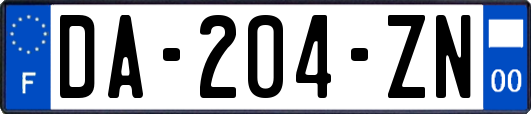 F
DA-204-ZN
00